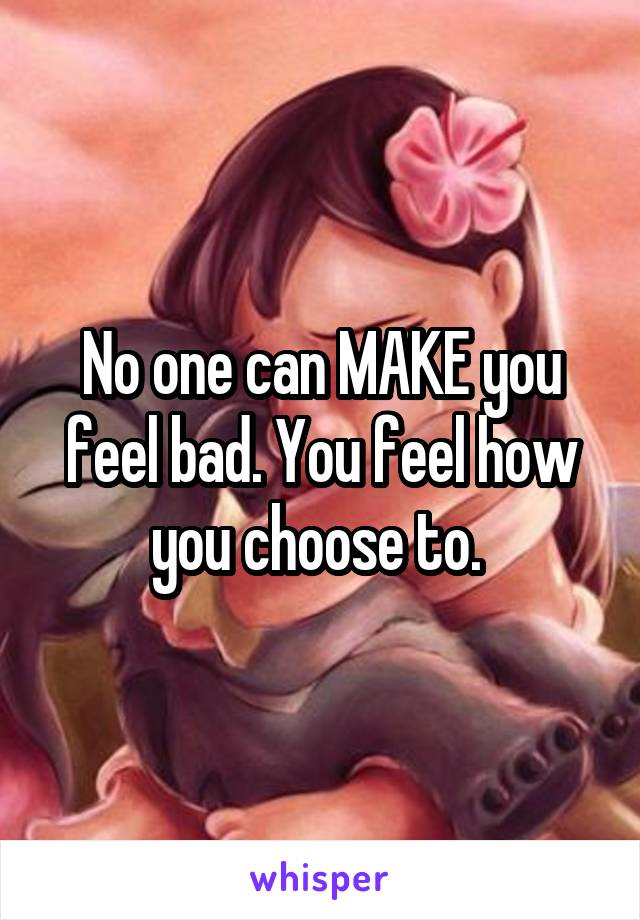 No one can MAKE you feel bad. You feel how you choose to.

whisper